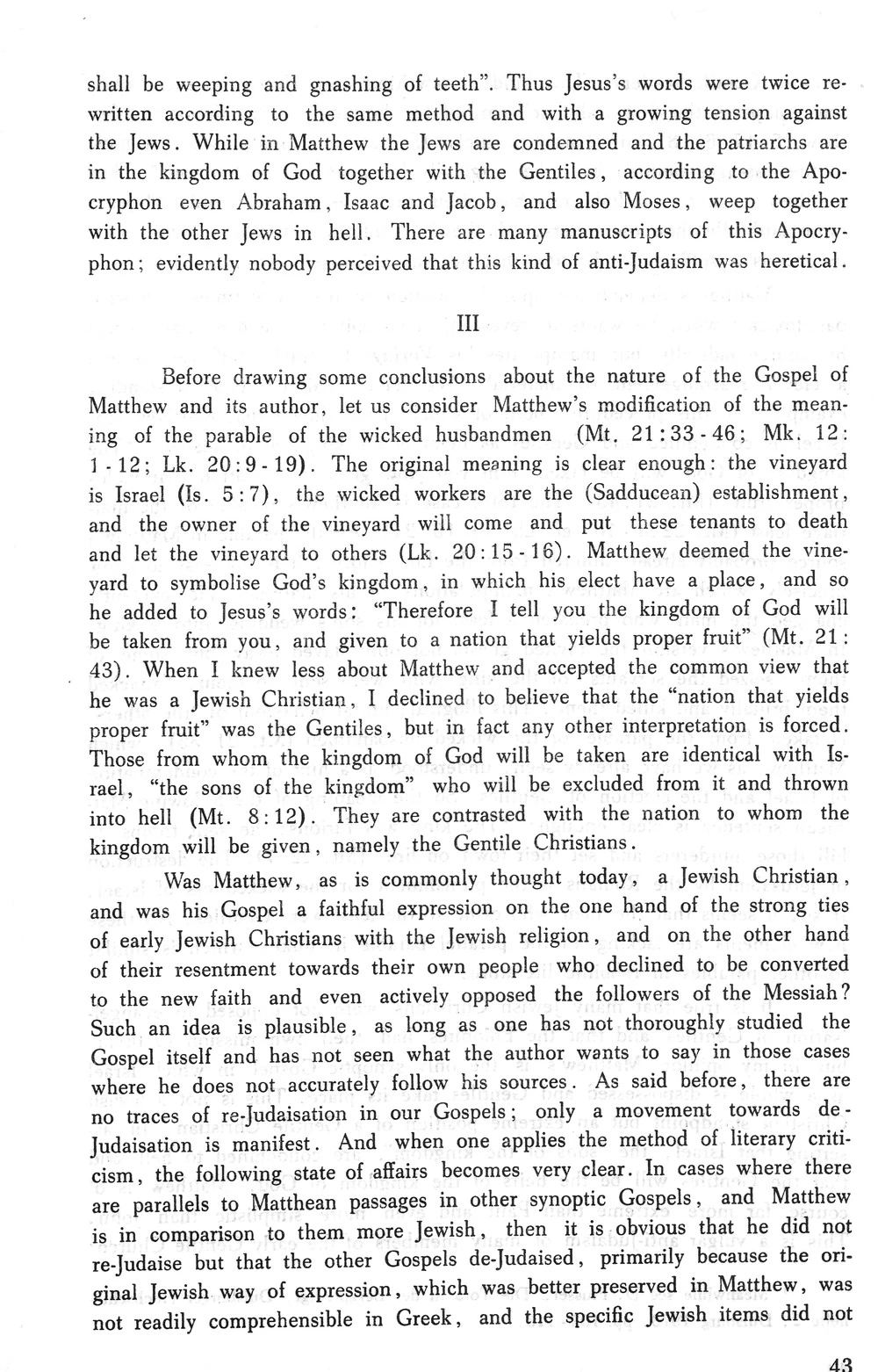 shall be weeping and gnashing of teeth". Thus Jesus's words were twice rewritten according to the same method and with a growing tension against the Jews. While in Matthew the Jews are condemned and the patriarchs are in the kingdom of God together with the Gentiles, according to the Apocryphon even Abraham, Isaac and Jacob, and also Moses, weep together with the other Jews in hell. There are many manuscripts of this Apocryphon; evidently nobody perceived that this kind of anti-Judaism was heretical.

III

Before drawing some conclusions about the nature of the Gospel of Matthew and its author, let us consider Matthew's modification of the meaning of the parable of the wicked husbandmen (Mt. 21:33-46; Mk. 12:1-12; Lk. 20:9-19). The original meaning is clear enough: the vineyard is Israel (Is. 5:7), the wicked workers are the (Sadducean) establishment, and the owner of the vineyard will come and put these tenants to death and let the vineyard to others (Lk. 20:15-16). Matthew deemed the vineyard to symbolise God's kingdom, in which his elect have a place, and so he added to Jesus's words: "Therefore I tell you the kingdom of God will be taken from you, and given to a nation that yields proper fruit" (Mt. 21:43). When I knew less about Matthew and accepted the common view that he was a Jewish Christian, I declined to believe that the "nation that yields proper fruit" was the Gentiles, but in fact any other interpretation is forced. Those from whom the kingdom of God will be taken are identical with Israel, "the sons of the kingdom" who will be excluded from it and thrown into hell (Mt. 8:12). They are contrasted with the nation to whom the kingdom will be given, namely the Gentile Christians.

Was Matthew, as is commonly thought today, a Jewish Christian, and was his Gospel a faithful expression on the one hand of the strong ties of early Jewish Christians with the Jewish religion, and on the other hand of their resentment towards their own people who declined to be converted to the new faith and even actively opposed the followers of the Messiah? Such an idea is plausible, as long as one has not thoroughly studied the Gospel itself and has not seen what the author wants to say in those cases where he does not accurately follow his sources. As said before, there are no traces of re-Judaisation in our Gospels; only a movement towards de-Judaisation is manifest. And when one applies the method of literary criticism, the following state of affairs becomes very clear. In cases where there are parallels to Matthean passages in other synoptic Gospels, and Matthew is in comparison to them more Jewish, then it is obvious that he did not re-Judaise but that the other Gospels de-Judaised, primarily because the original Jewish way of expression, which was better preserved in Matthew, was not readily comprehensible in Greek, and the specific Jewish items did not

43